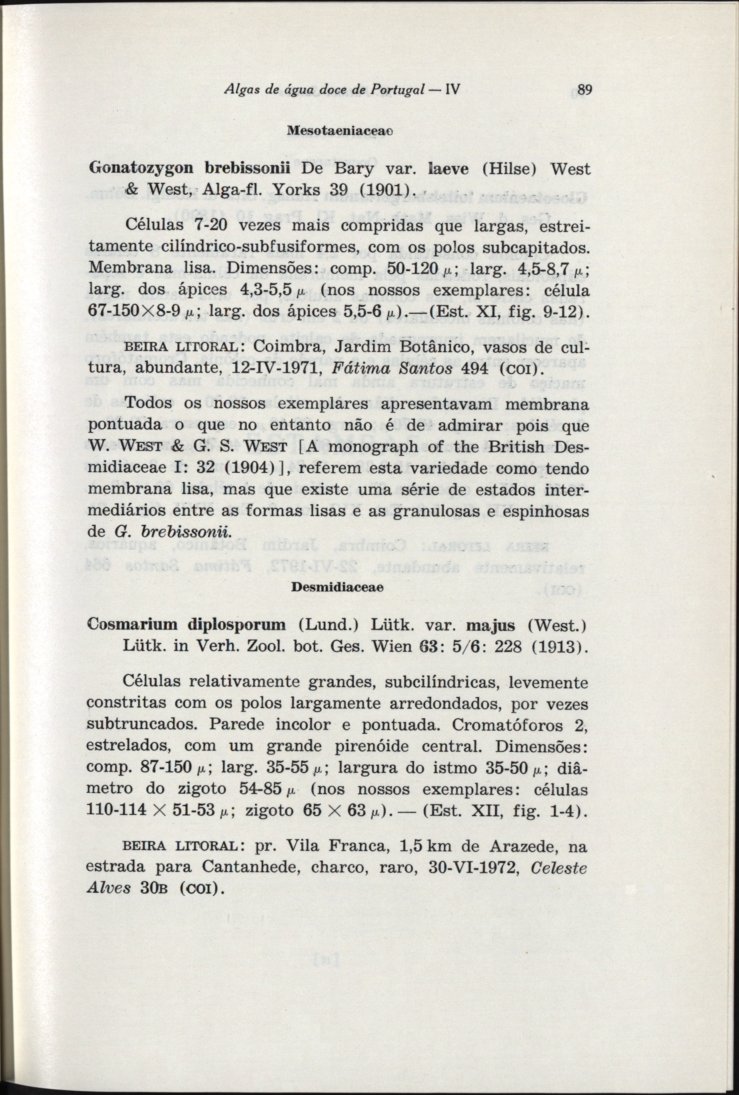 Algas de água doce de Portugal — IV 89

Mesotaeniaceae

Gonatozygon brebissonii De Bary var. laeve (Hilse) West & West, Alga-fl. Yorks 39 (1901).

Células 7-20 vezes mais compridas que largas, estreitamente cilíndrico-subfusiformes, com os polos subcapitados. Membrana lisa. Dimensões: comp. 50-120 $\mu$; larg. 4,5-8,7 $\mu$; larg. dos ápices 4,3-5,5 $\mu$ (nos nossos exemplares: célula 67-150×8-9 $\mu$; larg. dos ápices 5,5-6 $\mu$).—(Est. XI, fig. 9-12).

BEIRA LITORAL: Coimbra, Jardim Botânico, vasos de cultura, abundante, 12-IV-1971, Fátima Santos 494 (COI).

Todos os nossos exemplares apresentavam membrana pontuada o que no entanto não é de admirar pois que W. WEST & G. S. WEST [A monograph of the British Desmidiaceae I: 32 (1904)], referem esta variedade como tendo membrana lisa, mas que existe uma série de estados intermediários entre as formas lisas e as granulosas e espinhosas de G. brebissonii.

Desmidiaceae

Cosmarium diplosporum (Lund.) Lütk. var. majus (West.) Lütk. in Verh. Zool. bot. Ges. Wien 63: 5/6: 228 (1913).

Células relativamente grandes, subcilíndricas, levemente constritas com os polos largamente arredondados, por vezes subtruncados. Parede incolor e pontuada. Cromatóforos 2, estrelados, com um grande pirenóide central. Dimensões: comp. 87-150 $\mu$; larg. 35-55 $\mu$; largura do istmo 35-50 $\mu$; diâmetro do zigoto 54-85 $\mu$ (nos nossos exemplares: células 110-114 × 51-53 $\mu$; zigoto 65 × 63 $\mu$). — (Est. XII, fig. 1-4).

BEIRA LITORAL: pr. Vila Franca, 1,5 km de Arazede, na estrada para Cantanhede, charco, raro, 30-VI-1972, Celeste Alves 30B (COI).